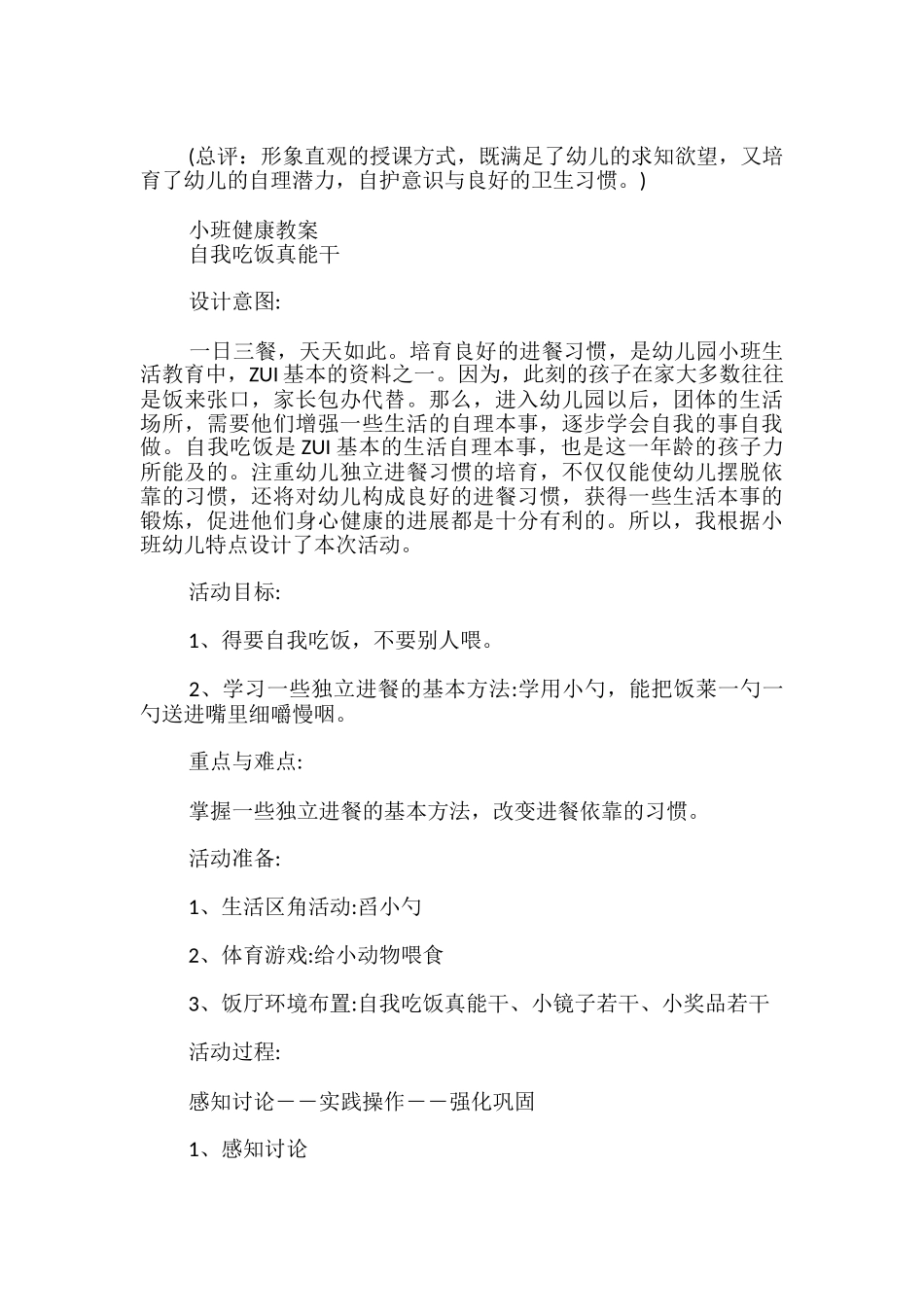 (总评：形象直观的授课方式，既满足了幼儿的求知欲望，又培育了幼儿的自理潜力，自护意识与良好的卫生习惯。)

小班健康教案
自我吃饭真能干

设计意图:

一日三餐，天天如此。培育良好的进餐习惯，是幼儿园小班生活教育中，ZUI 基本的资料之一。因为，此刻的孩子在家大多数往往是饭来张口，家长包办代替。那么，进入幼儿园以后，团体的生活场所，需要他们增强一些生活的自理本事，逐步学会自我的事自我做。自我吃饭是 ZUI 基本的生活自理本事，也是这一年龄的孩子力所能及的。注重幼儿独立进餐习惯的培育，不仅仅能使幼儿摆脱依靠的习惯，还将对幼儿构成良好的进餐习惯，获得一些生活本事的锻炼，促进他们身心健康的进展都是十分有利的。所以，我根据小班幼儿特点设计了本次活动。

活动目标:

1、得要自我吃饭，不要别人喂。

2、学习一些独立进餐的基本方法:学用小勺，能把饭莱一勺一勺送进嘴里细嚼慢咽。

重点与难点:

掌握一些独立进餐的基本方法，改变进餐依靠的习惯。

活动准备:

1、生活区角活动:舀小勺

2、体育游戏:给小动物喂食

3、饭厅环境布置:自我吃饭真能干、小镜子若干、小奖品若干

活动过程:

感知讨论——实践操作——强化巩固

1、感知讨论